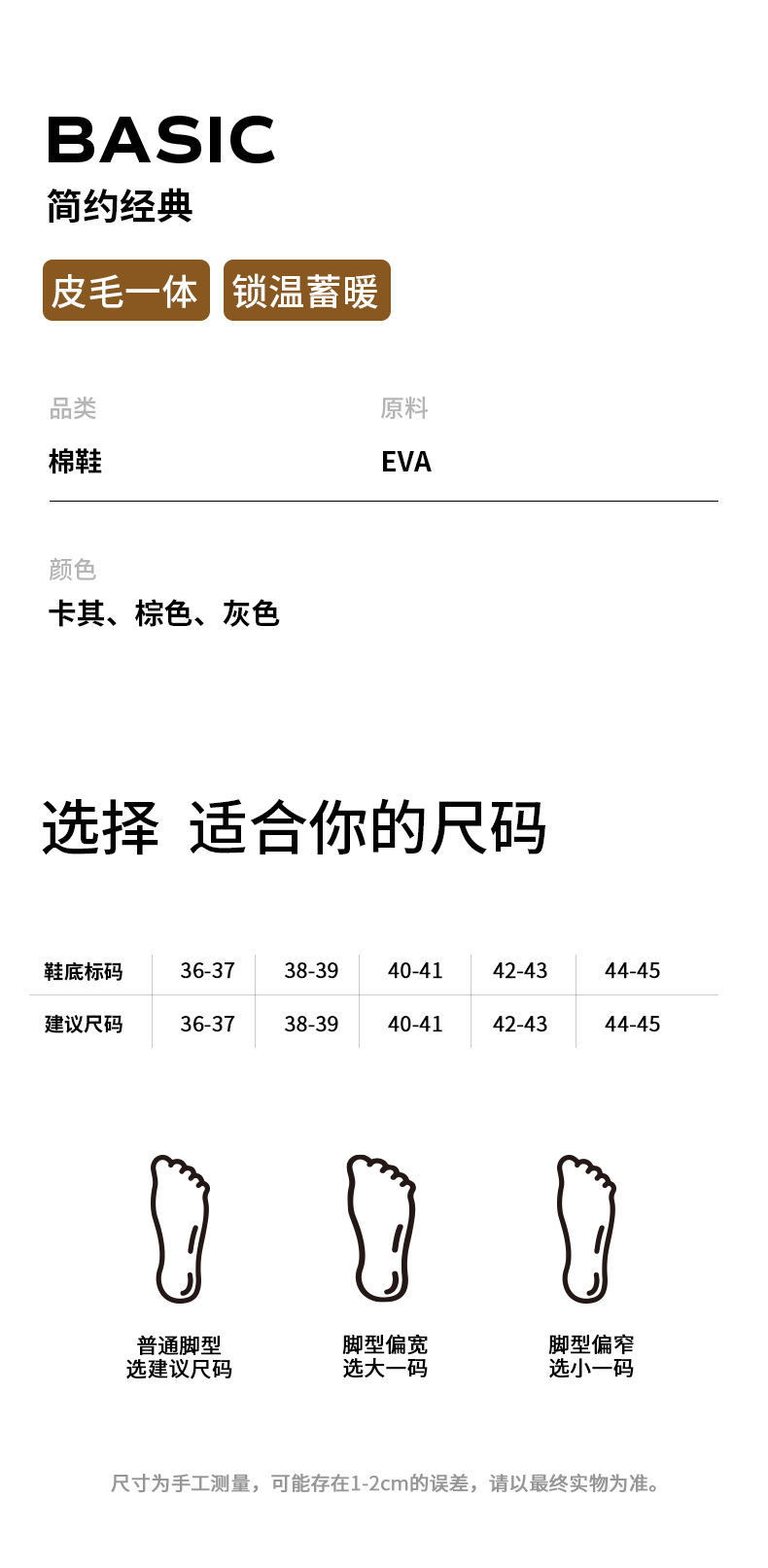 BASIC
简约经典

皮毛一体 锁温蓄暖

品类
棉鞋

原料
EVA

颜色
卡其、棕色、灰色

选择 适合你的尺码

| 鞋底标码 | 36-37 | 38-39 | 40-41 | 42-43 | 44-45 |
|---|---|---|---|---|---|
| 建议尺码 | 36-37 | 38-39 | 40-41 | 42-43 | 44-45 |

普通脚型
选建议尺码

脚型偏宽
选大一码

脚型偏窄
选小一码

尺寸为手工测量，可能存在1-2cm的误差，请以最终实物为准。